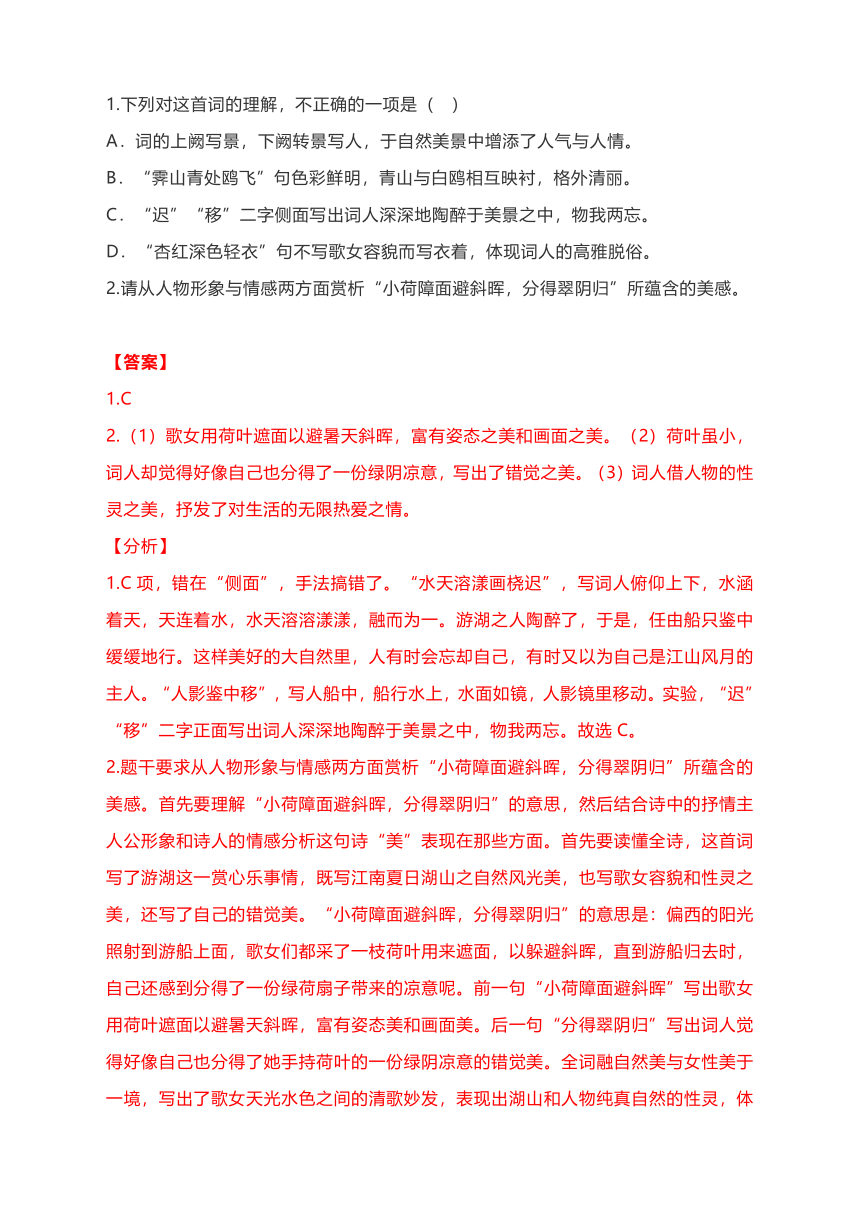 1.下列对这首词的理解，不正确的一项是（ ）

A．词的上阙写景，下阙转景写人，于自然美景中增添了人气与人情。

B．“霁山青处鸥飞”句色彩鲜明，青山与白鸥相互映衬，格外清丽。

C．“迟”“移”二字侧面写出词人深深地陶醉于美景之中，物我两忘。

D．“杏红深色轻衣”句不写歌女容貌而写衣着，体现词人的高雅脱俗。

2.请从人物形象与情感两方面赏析“小荷障面避斜晖，分得翠阴归”所蕴含的美感。

【答案】

1.C

2.（1）歌女用荷叶遮面以避暑天斜晖，富有姿态之美和画面之美。（2）荷叶虽小，词人却觉得好像自己也分得了一份绿阴凉意，写出了错觉之美。（3）词人借人物的性灵之美，抒发了对生活的无限热爱之情。

【分析】

1.C 项，错在“侧面”，手法搞错了。“水天溶漾画桡迟”，写词人俯仰上下，水涵着天，天连着水，水天溶溶漾漾，融而为一。游湖之人陶醉了，于是，任由船只鉴中缓缓地行。这样美好的大自然里，人有时会忘却自己，有时又以为自己是江山风月的主人。“人影鉴中移”，写人船中，船行水上，水面如镜，人影镜里移动。实验，“迟”“移”二字正面写出词人深深地陶醉于美景之中，物我两忘。故选 C。

2.题干要求从人物形象与情感两方面赏析“小荷障面避斜晖，分得翠阴归”所蕴含的美感。首先要理解“小荷障面避斜晖，分得翠阴归”的意思，然后结合诗中的抒情主人公形象和诗人的情感分析这句诗“美”表现在那些方面。首先要读懂全诗，这首词写了游湖这一赏心乐事情，既写江南夏日湖山之自然风光美，也写歌女容貌和性灵之美，还写了自己的错觉美。“小荷障面避斜晖，分得翠阴归”的意思是：偏西的阳光照射到游船上面，歌女们都采了一枝荷叶用来遮面，以躲避斜晖，直到游船归去时，自己还感到分得了一份绿荷扇子带来的凉意呢。前一句“小荷障面避斜晖”写出歌女用荷叶遮面以避暑天斜晖，富有姿态美和画面美。后一句“分得翠阴归”写出词人觉得好像自己也分得了她手持荷叶的一份绿阴凉意的错觉美。全词融自然美与女性美于一境，写出了歌女天光水色之间的清歌妙发，表现出湖山和人物纯真自然的性灵，体